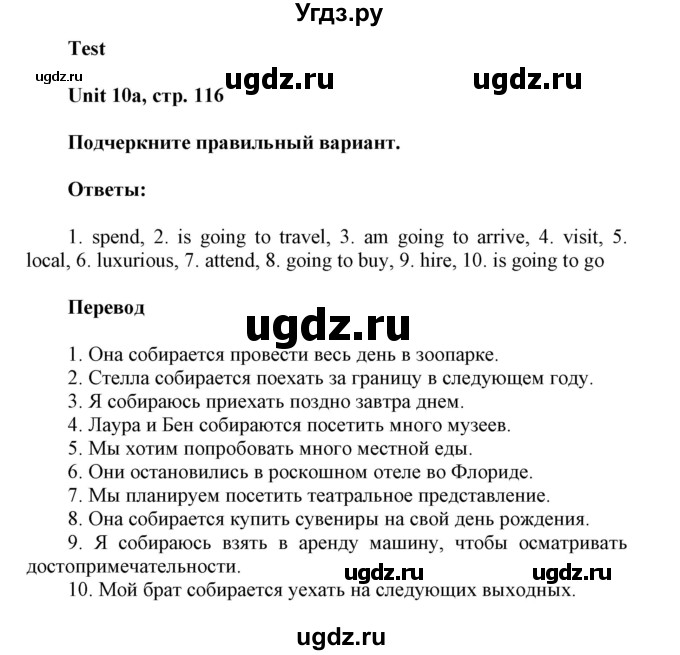 Угдз.ру

Test

ugdz.ru ugdz.ru ugdz.ru

Unit 10a, стр. 116

Подчеркните правильный вариант.

Ответы:

1. spend, 2. is going to travel, 3. am going to arrive, 4. visit, 5. local, 6. luxurious, 7. attend, 8. going to buy, 9. hire, 10. is going to go

Перевод

ugdz.ru

1. Она собирается провести весь день в зоопарке.
2. Стелла собирается поехать за границу в следующем году.
3. Я собираюсь приехать поздно завтра днем.
4. Лаура и Бен собираются посетить много музеев.
5. Мы хотим попробовать много местной еды.
6. Они остановились в роскошном отеле во Флориде.
7. Мы планируем посетить театральное представление.
8. Она собирается купить сувениры на свой день рождения.
9. Я собираюсь взять в аренду машину, чтобы осматривать достопримечательности.

ugdz.ru ugdz.ru

10. Мой брат собирается уехать на следующих выходных.

ugdz.ru